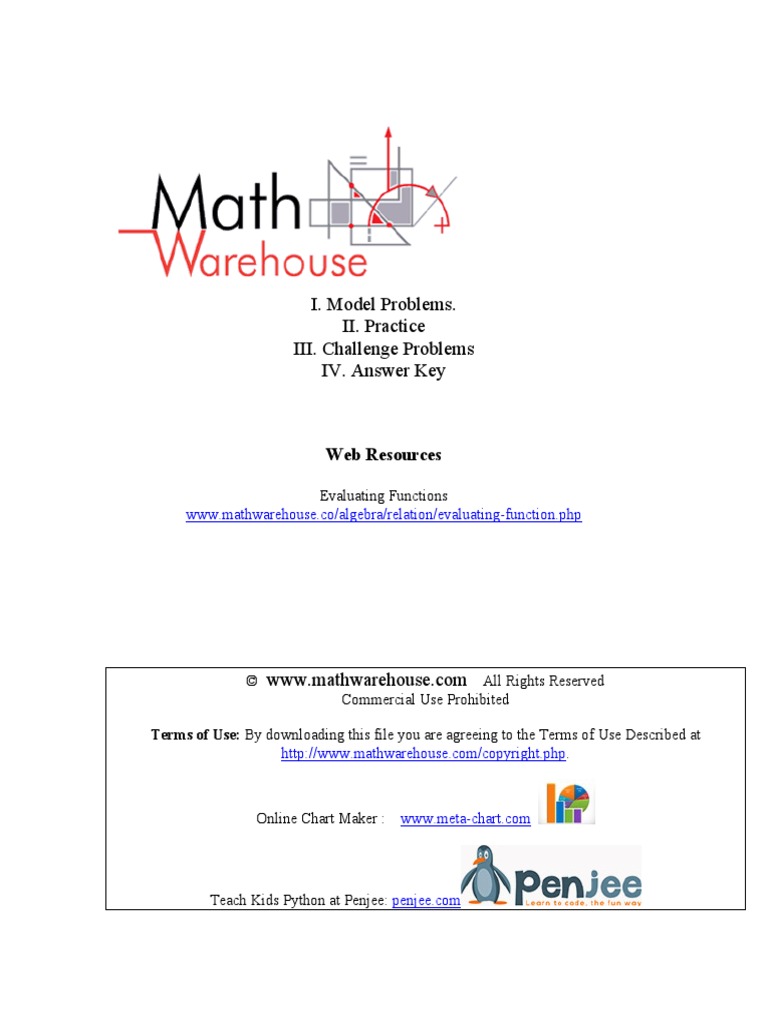 Math Warehouse

I. Model Problems.
II. Practice
III. Challenge Problems
IV. Answer Key

Web Resources

Evaluating Functions
www.mathwarehouse.co/algebra/relation/evaluating-function.php

© www.mathwarehouse.com All Rights Reserved
Commercial Use Prohibited

Terms of Use: By downloading this file you are agreeing to the Terms of Use Described at http://www.mathwarehouse.com/copyright.php.

Online Chart Maker : www.meta-chart.com

Teach Kids Python at Penjee: penjee.com

Penjee
Learn to code, the fun way